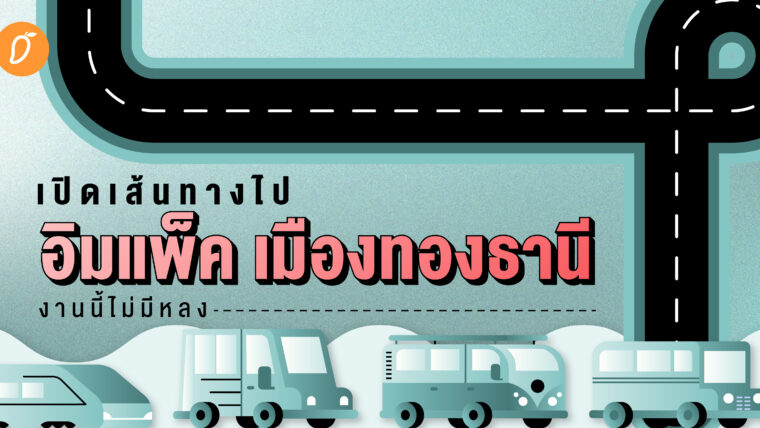 เปิดเส้นทางไป

อิมแพ็ค เมืองทองธานี

งานนี้ไม่มีหลง